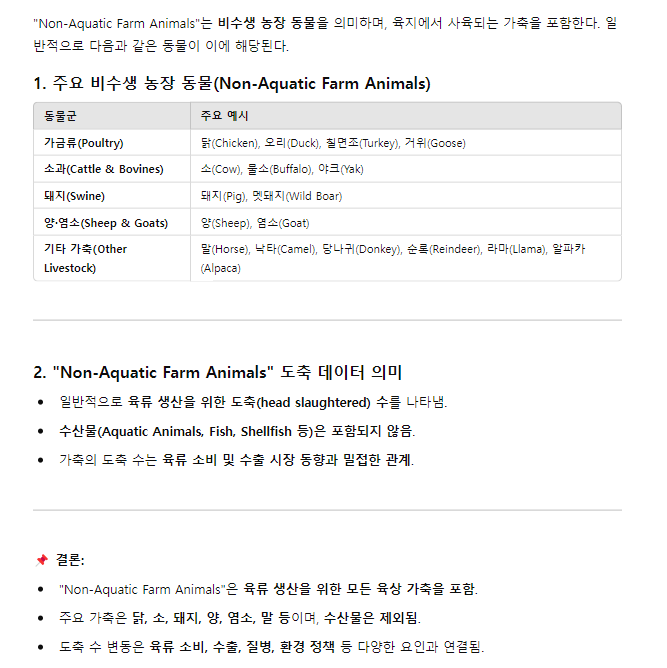 "Non-Aquatic Farm Animals"는 비수생 농장 동물을 의미하며, 육지에서 사육되는 가축을 포함한다. 일반적으로 다음과 같은 동물이 이에 해당된다.

1. 주요 비수생 농장 동물(Non-Aquatic Farm Animals)

| 동물군 | 주요 예시 |
|---|---|
| 가금류(Poultry) | 닭(Chicken), 오리(Duck), 칠면조(Turkey), 거위(Goose) |
| 소과(Cattle & Bovines) | 소(Cow), 물소(Buffalo), 야크(Yak) |
| 돼지(Swine) | 돼지(Pig), 멧돼지(Wild Boar) |
| 양·염소(Sheep & Goats) | 양(Sheep), 염소(Goat) |
| 기타 가축(Other Livestock) | 말(Horse), 낙타(Camel), 당나귀(Donkey), 순록(Reindeer), 라마(Llama), 알파카(Alpaca) |

2. "Non-Aquatic Farm Animals" 도축 데이터 의미

• 일반적으로 육류 생산을 위한 도축(head slaughtered) 수를 나타냄.
• 수산물(Aquatic Animals, Fish, Shellfish 등)은 포함되지 않음.
• 가축의 도축 수는 육류 소비 및 수출 시장 동향과 밀접한 관계.

📌 결론:
• "Non-Aquatic Farm Animals"은 육류 생산을 위한 모든 육상 가축을 포함.
• 주요 가축은 닭, 소, 돼지, 양, 염소, 말 등이며, 수산물은 제외됨.
• 도축 수 변동은 육류 소비, 수출, 질병, 환경 정책 등 다양한 요인과 연결됨.